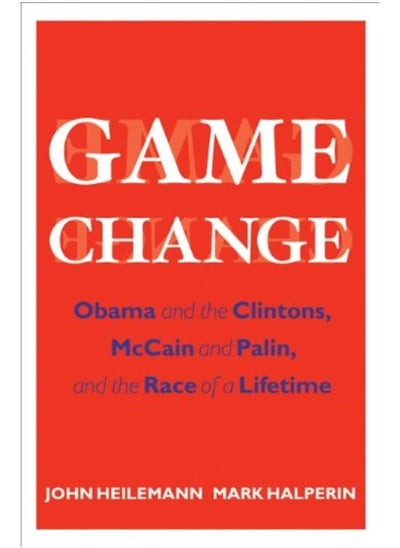 GAME
CHANGE

Obama and the Clintons, McCain and Palin, and the Race of a Lifetime

JOHN HEILEMANN MARK HALPERIN